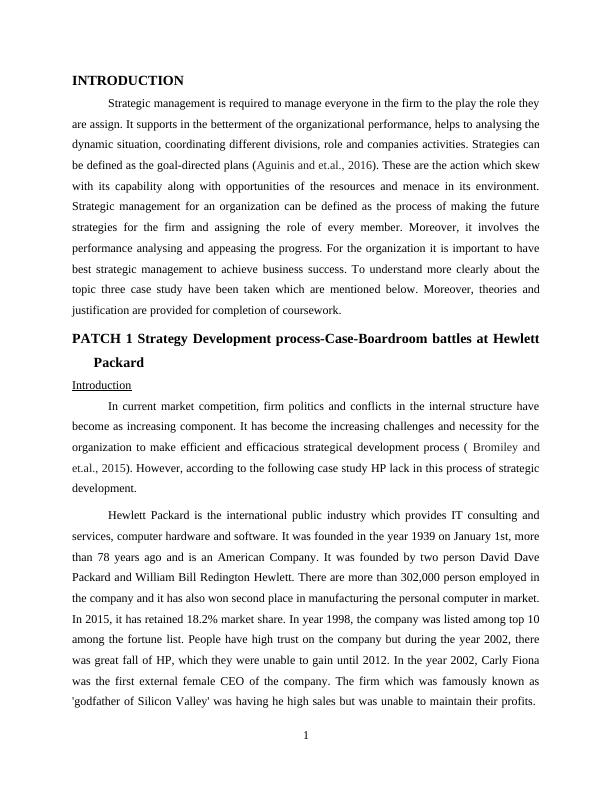 INTRODUCTION

Strategic management is required to manage everyone in the firm to the play the role they are assign. It supports in the betterment of the organizational performance, helps to analysing the dynamic situation, coordinating different divisions, role and companies activities. Strategies can be defined as the goal-directed plans (Aguinis and et.al., 2016). These are the action which skew with its capability along with opportunities of the resources and menace in its environment. Strategic management for an organization can be defined as the process of making the future strategies for the firm and assigning the role of every member. Moreover, it involves the performance analysing and appeasing the progress. For the organization it is important to have best strategic management to achieve business success. To understand more clearly about the topic three case study have been taken which are mentioned below. Moreover, theories and justification are provided for completion of coursework.

PATCH 1 Strategy Development process-Case-Boardroom battles at Hewlett Packard

Introduction

In current market competition, firm politics and conflicts in the internal structure have become as increasing component. It has become the increasing challenges and necessity for the organization to make efficient and efficacious strategical development process ( Bromiley and et.al., 2015). However, according to the following case study HP lack in this process of strategic development.

Hewlett Packard is the international public industry which provides IT consulting and services, computer hardware and software. It was founded in the year 1939 on January 1st, more than 78 years ago and is an American Company. It was founded by two person David Dave Packard and William Bill Redington Hewlett. There are more than 302,000 person employed in the company and it has also won second place in manufacturing the personal computer in market. In 2015, it has retained 18.2% market share. In year 1998, the company was listed among top 10 among the fortune list. People have high trust on the company but during the year 2002, there was great fall of HP, which they were unable to gain until 2012. In the year 2002, Carly Fiona was the first external female CEO of the company. The firm which was famously known as 'godfather of Silicon Valley' was having he high sales but was unable to maintain their profits.

1